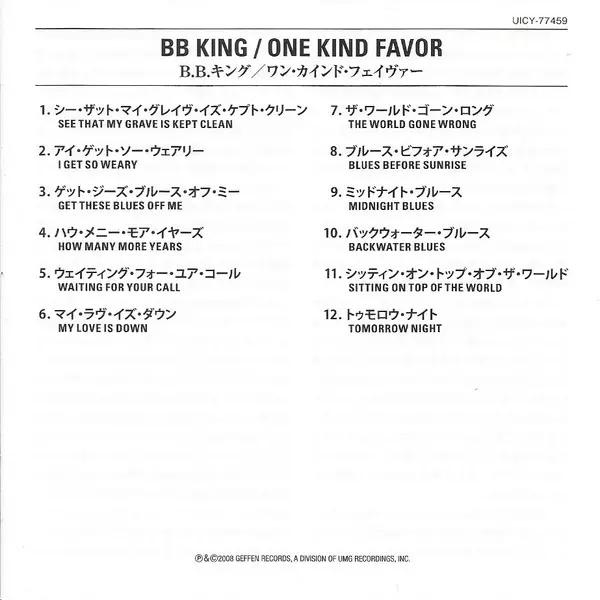 UICY-77459

BB KING / ONE KIND FAVOR
B.B.キング／ワン・カインド・フェイヴァー

1. シー・ザット・マイ・グレイヴ・イズ・ケプト・クリーン
SEE THAT MY GRAVE IS KEPT CLEAN

2. アイ・ゲット・ソー・ウェアリー
I GET SO WEARY

3. ゲット・ジーズ・ブルース・オフ・ミー
GET THESE BLUES OFF ME

4. ハウ・メニー・モア・イヤーズ
HOW MANY MORE YEARS

5. ウェイティング・フォー・ユア・コール
WAITING FOR YOUR CALL

6. マイ・ラヴ・イズ・ダウン
MY LOVE IS DOWN

7. ザ・ワールド・ゴーン・ロング
THE WORLD GONE WRONG

8. ブルース・ビフォア・サンライズ
BLUES BEFORE SUNRISE

9. ミッドナイト・ブルース
MIDNIGHT BLUES

10. バックウォーター・ブルース
BACKWATER BLUES

11. シッティン・オン・トップ・オブ・ザ・ワールド
SITTING ON TOP OF THE WORLD

12. トゥモロウ・ナイト
TOMORROW NIGHT

℗&©2008 GEFFEN RECORDS, A DIVISION OF UMG RECORDINGS, INC.